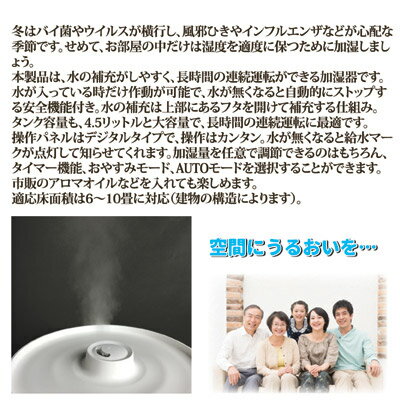 冬はバイ菌やウイルスが横行し、風邪ひきやインフルエンザなどが心配な季節です。せめて、お部屋の中だけは湿度を適度に保つために加湿しましょう。
本製品は、水の補充がしやすく、長時間の連続運転ができる加湿器です。水が入っている時だけ作動が可能で、水が無くなると自動的にストップする安全機能付き。水の補充は上部にあるフタを開けて補充する仕組み。タンク容量も、4.5リットルと大容量で、長時間の連続運転に最適です。
操作パネルはデジタルタイプで、操作はカンタン。水が無くなると給水マークが点灯して知らせてくれます。加湿量を任意で調節できるのはもちろん、タイマー機能、おやすみモード、AUTOモードを選択することができます。
市販のアロマオイルなどを入れても楽しめます。
適応床面積は6～10畳に対応(建物の構造によります)。

空間にうるおいを…